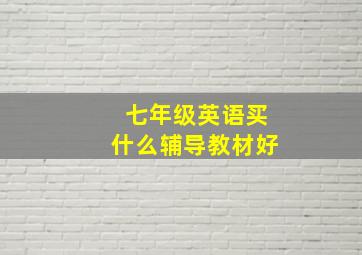 七年级英语买什么辅导教材好